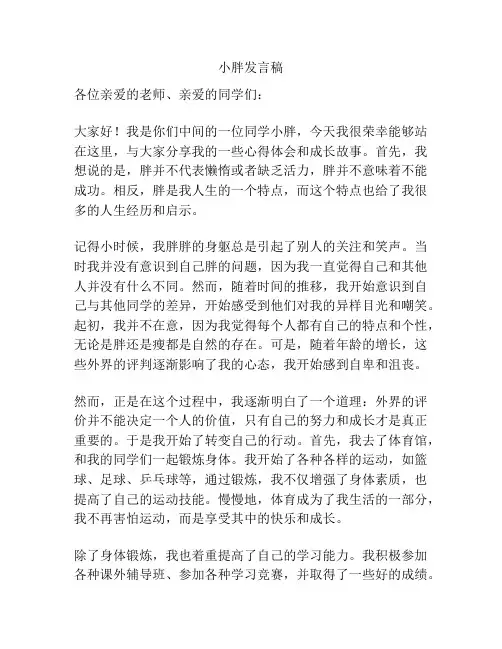 小胖发言稿

各位亲爱的老师、亲爱的同学们：

大家好！我是你们中间的一位同学小胖，今天我很荣幸能够站在这里，与大家分享我的一些心得体会和成长故事。首先，我想说的是，胖并不代表懒惰或者缺乏活力，胖并不意味着不能成功。相反，胖是我人生的一个特点，而这个特点也给了我很多的人生经历和启示。

记得小时候，我胖胖的身躯总是引起了别人的关注和笑声。当时我并没有意识到自己胖的问题，因为我一直觉得自己和其他人并没有什么不同。然而，随着时间的推移，我开始意识到自己与其他同学的差异，开始感受到他们对我的异样目光和嘲笑。起初，我并不在意，因为我觉得每个人都有自己的特点和个性，无论是胖还是瘦都是自然的存在。可是，随着年龄的增长，这些外界的评判逐渐影响了我的心态，我开始感到自卑和沮丧。

然而，正是在这个过程中，我逐渐明白了一个道理：外界的评价并不能决定一个人的价值，只有自己的努力和成长才是真正重要的。于是我开始了转变自己的行动。首先，我去了体育馆，和我的同学们一起锻炼身体。我开始了各种各样的运动，如篮球、足球、乒乓球等，通过锻炼，我不仅增强了身体素质，也提高了自己的运动技能。慢慢地，体育成为了我生活的一部分，我不再害怕运动，而是享受其中的快乐和成长。

除了身体锻炼，我也着重提高了自己的学习能力。我积极参加各种课外辅导班、参加各种学习竞赛，并取得了一些好的成绩。